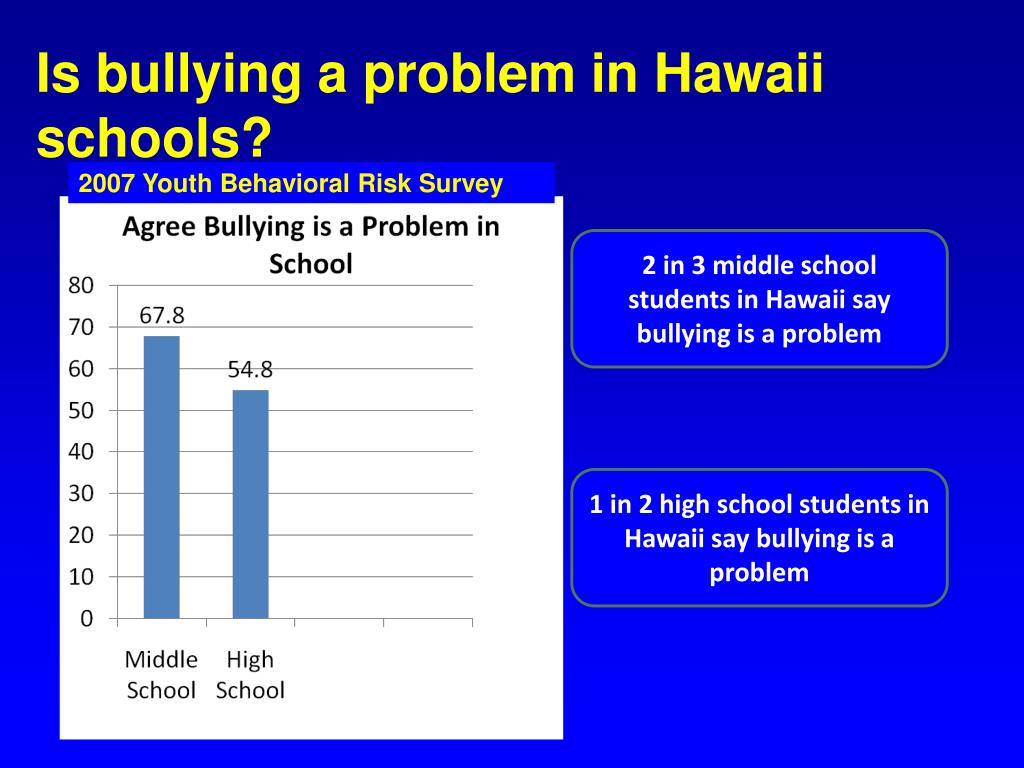 Is bullying a problem in Hawaii schools?

2007 Youth Behavioral Risk Survey

Agree Bullying is a Problem in School

80
70
60
50
40
30
20
10
0

67.8
54.8

Middle School
High School

2 in 3 middle school students in Hawaii say bullying is a problem

1 in 2 high school students in Hawaii say bullying is a problem